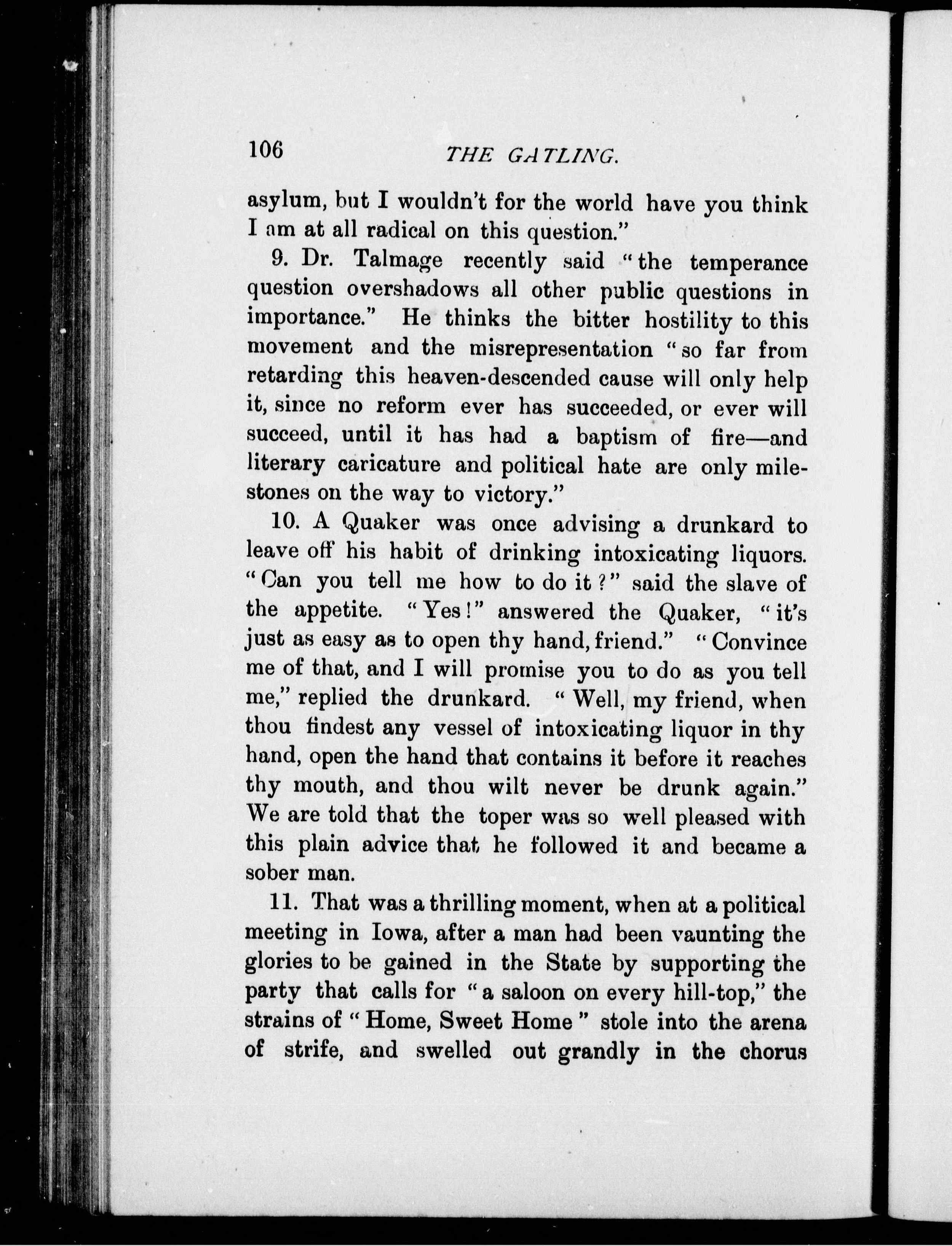 106 THE GATLING.

asylum, but I wouldn't for the world have you think I am at all radical on this question."

9. Dr. Talmage recently said "the temperance question overshadows all other public questions in importance." He thinks the bitter hostility to this movement and the misrepresentation "so far from retarding this heaven-descended cause will only help it, since no reform ever has succeeded, or ever will succeed, until it has had a baptism of fire—and literary caricature and political hate are only milestones on the way to victory."

10. A Quaker was once advising a drunkard to leave off his habit of drinking intoxicating liquors. "Can you tell me how to do it?" said the slave of the appetite. "Yes!" answered the Quaker, "it's just as easy as to open thy hand, friend." "Convince me of that, and I will promise you to do as you tell me," replied the drunkard. "Well, my friend, when thou findest any vessel of intoxicating liquor in thy hand, open the hand that contains it before it reaches thy mouth, and thou wilt never be drunk again." We are told that the toper was so well pleased with this plain advice that he followed it and became a sober man.

11. That was a thrilling moment, when at a political meeting in Iowa, after a man had been vaunting the glories to be gained in the State by supporting the party that calls for "a saloon on every hill-top," the strains of "Home, Sweet Home" stole into the arena of strife, and swelled out grandly in the chorus